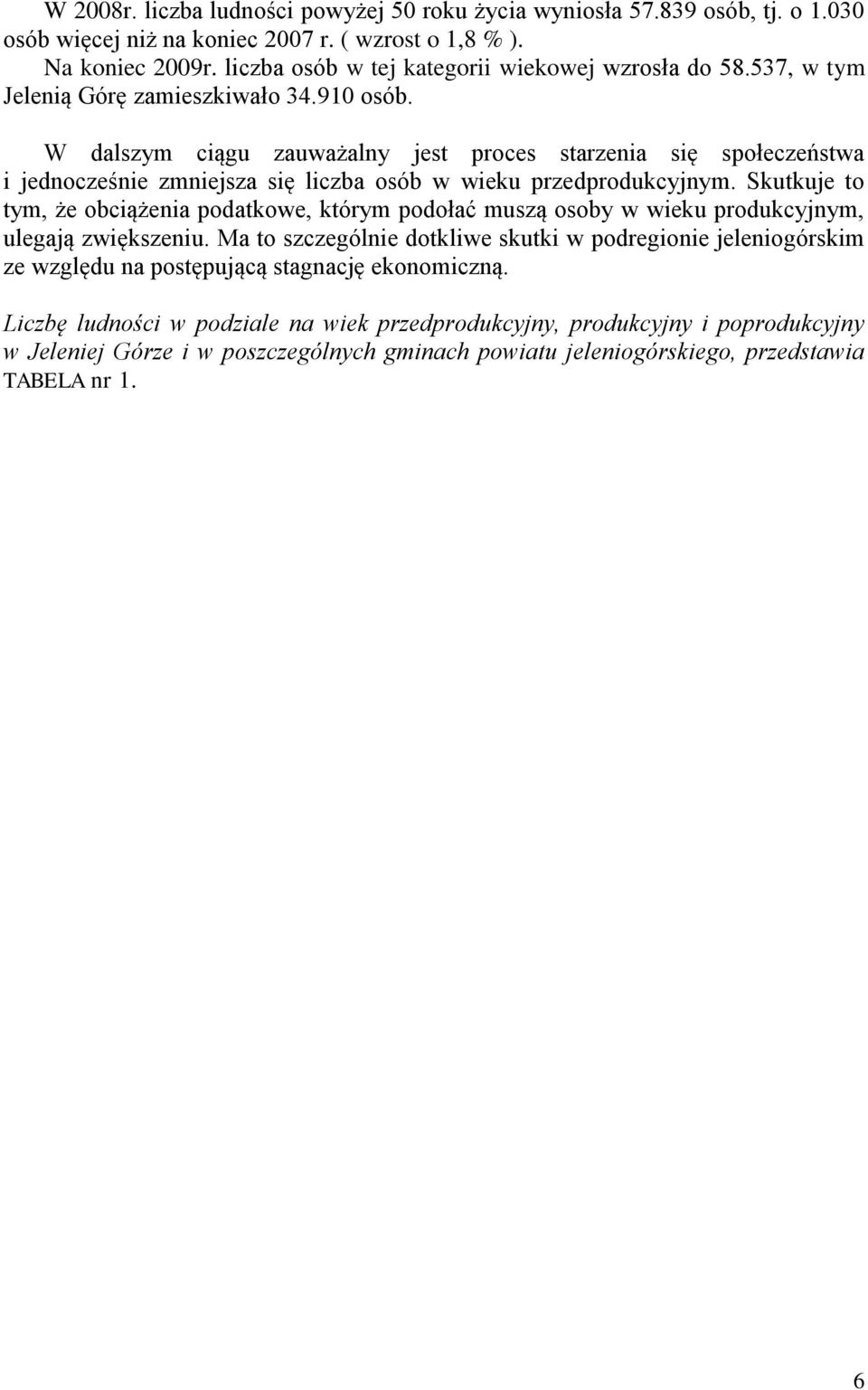 W 2008r. liczba ludności powyżej 50 roku życia wyniosła 57.839 osób, tj. o 1.030 osób więcej niż na koniec 2007 r. ( wzrost o 1,8 % ).
Na koniec 2009r. liczba osób w tej kategorii wiekowej wzrosła do 58.537, w tym Jelenią Górę zamieszkiwało 34.910 osób.

W dalszym ciągu zauważalny jest proces starzenia się społeczeństwa i jednocześnie zmniejsza się liczba osób w wieku przedprodukcyjnym. Skutkuje to tym, że obciążenia podatkowe, którym podołać muszą osoby w wieku produkcyjnym, ulegają zwiększeniu. Ma to szczególnie dotkliwe skutki w podregionie jeleniogórskim ze względu na postępującą stagnację ekonomiczną.

Liczbę ludności w podziale na wiek przedprodukcyjny, produkcyjny i poprodukcyjny w Jeleniej Górze i w poszczególnych gminach powiatu jeleniogórskiego, przedstawia TABELA nr 1.

6